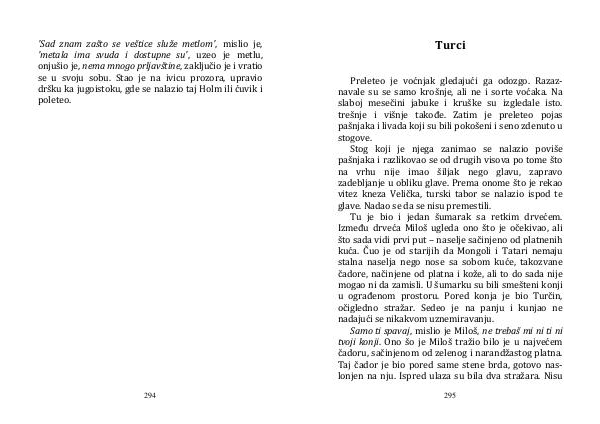 'Sad znam zašto se veštice služe metlom', mislio je, 'metala ima svuda i dostupne su', uzeo je metlu, onjušio je, nema mnogo prljavštine, zaključio je i vratio se u svoju sobu. Stao je na ivicu prozora, upravio dršku ka jugoistoku, gde se nalazio taj Holm ili čuvik i poleteo.

294

Turci

Preleteo je voćnjak gledajući ga odozgo. Razaznavale su se samo krošnje, ali ne i sorte voćaka. Na slaboj mesečini jabuke i kruške su izgledale isto. trešnje i višnje takođe. Zatim je preleteo pojas pašnjaka i livada koji su bili pokošeni i seno zdenuto u stogove.

Stog koji je njega zanimao se nalazio poviše pašnjaka i razlikovao se od drugih visova po tome što na vrhu nije imao šiljak nego glavu, zapravo zadebljanje u obliku glave. Prema onome što je rekao vitez kneza Velička, turski tabor se nalazio ispod te glave. Nadao se da se nisu premestili.

Tu je bio i jedan šumarak sa retkim drvećem. Između drveća Miloš ugleda ono što je očekivao, ali što sada vidi prvi put – naselje sačinjeno od platnenih kuća. Čuo je od starijih da Mongoli i Tatari nemaju stalna naselja nego nose sa sobom kuće, takozvane čadore, načinjene od platna i kože, ali to do sada nije mogao ni da zamisli. U šumarku su bili smešteni konji u ograđenom prostoru. Pored konja je bio Turčin, očigledno stražar. Sedeo je na panju i kunjao ne nadajući se nikakvom uznemiravanju.

Samo ti spavaj, mislio je Miloš, ne trebaš mi ni ti ni tvoji konji. Ono šo je Miloš tražio bilo je u najvećem čadoru, sačinjenom od zelenog i narandžastog platna. Taj čador je bio pored same stene brda, gotovo naslonjen na nju. Ispred ulaza su bila dva stražara. Nisu

295